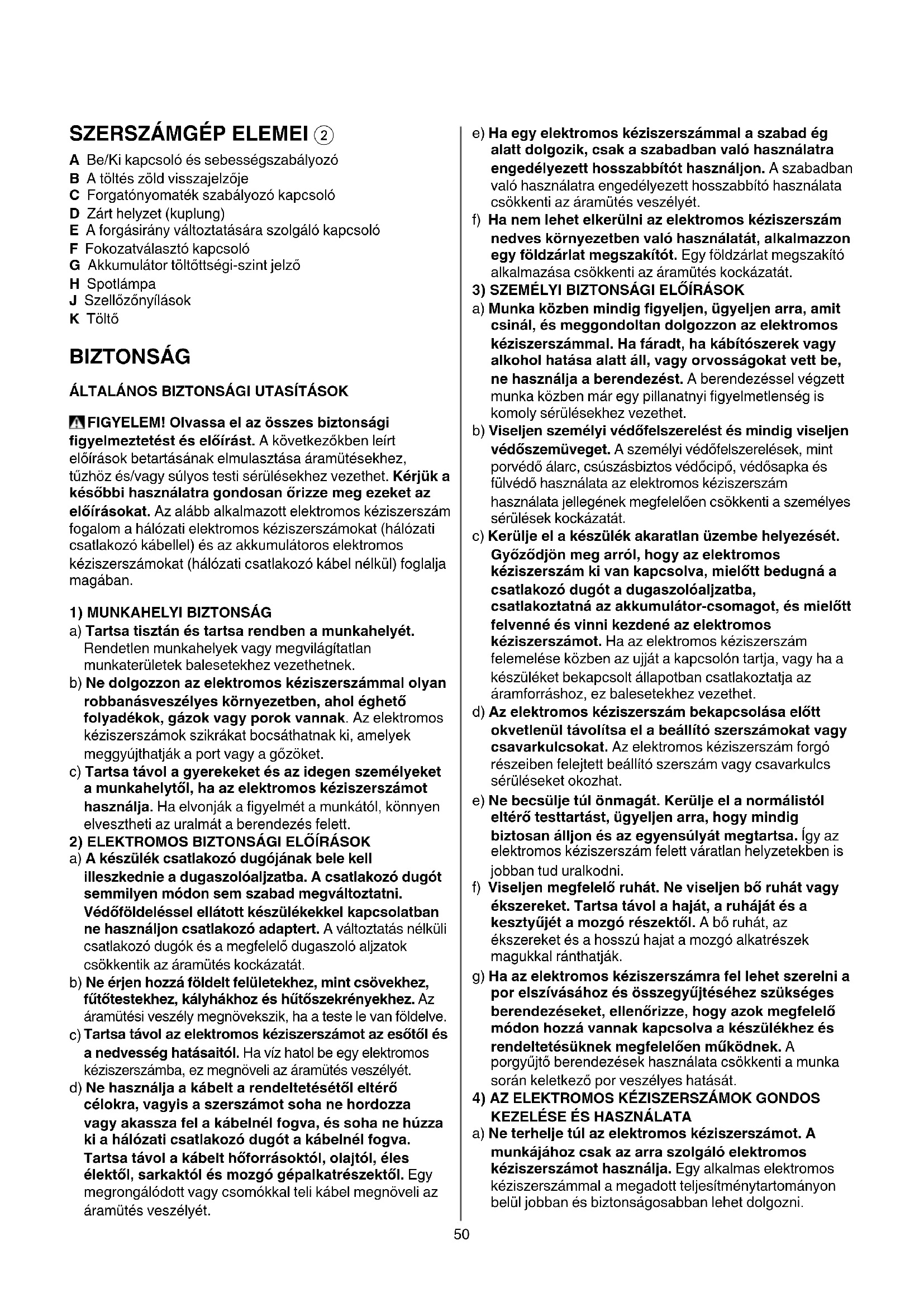 SZERSZÁMGÉP ELEMEI ②

A Be/Ki kapcsoló és sebességszabályozó
B A töltés zöld visszajelzője
C Forgatónyomaték szabályozó kapcsoló
D Zárt helyzet (kuplung)
E A forgásirány változtatására szolgáló kapcsoló
F Fokozatválasztó kapcsoló
G Akkumulátor töltöttségi-szint jelző
H Spotlámpa
J Szellőzőnyílások
K Töltő

BIZTONSÁG

ÁLTALÁNOS BIZTONSÁGI UTASÍTÁSOK

FIGYELEM! Olvassa el az összes biztonsági figyelmeztetést és előírást. A következőkben leírt előírások betartásának elmulasztása áramütésekhez, tűzhöz és/vagy súlyos testi sérülésekhez vezethet. Kérjük a későbbi használatra gondosan őrizze meg ezeket az előírásokat. Az alább alkalmazott elektromos kéziszerszám fogalom a hálózati elektromos kéziszerszámokat (hálózati csatlakozó kábellel) és az akkumulátoros elektromos kéziszerszámokat (hálózati csatlakozó kábel nélkül) foglalja magában.

1) MUNKAHELYI BIZTONSÁG
a) Tartsa tisztán és tartsa rendben a munkahelyét. Rendetlen munkahelyek vagy megvilágítatlan munkaterületek balesetekhez vezethetnek.
b) Ne dolgozzon az elektromos kéziszerszámmal olyan robbanásveszélyes környezetben, ahol éghető folyadékok, gázok vagy porok vannak. Az elektromos kéziszerszámok szikrákat bocsáthatnak ki, amelyek meggyújthatják a port vagy a gőzöket.
c) Tartsa távol a gyerekeket és az idegen személyeket a munkahelytől, ha az elektromos kéziszerszámot használja. Ha elvonják a figyelmét a munkától, könnyen elvesztheti az uralmát a berendezés felett.
2) ELEKTROMOS BIZTONSÁGI ELŐÍRÁSOK
a) A készülék csatlakozó dugójának bele kell illeszkednie a dugaszolóaljzatba. A csatlakozó dugót semmilyen módon sem szabad megváltoztatni. Védőföldeléssel ellátott készülékekkel kapcsolatban ne használjon csatlakozó adaptert. A változtatás nélküli csatlakozó dugók és a megfelelő dugaszoló aljzatok csökkentik az áramütés kockázatát.
b) Ne érjen hozzá földelt felületekhez, mint csövekhez, fűtőtestekhez, kályhákhoz és hűtőszekrényekhez. Az áramütési veszély megnövekszik, ha a teste le van földelve.
c) Tartsa távol az elektromos kéziszerszámot az esőtől és a nedvesség hatásaitól. Ha víz hatol be egy elektromos kéziszerszámba, ez megnöveli az áramütés veszélyét.
d) Ne használja a kábelt a rendeltetésétől eltérő célokra, vagyis a szerszámot soha ne hordozza vagy akassza fel a kábelnél fogva, és soha ne húzza ki a hálózati csatlakozó dugót a kábelnél fogva. Tartsa távol a kábelt hőforrásoktól, olajtól, éles élektől, sarkaktól és mozgó gépalkatrészektől. Egy megrongálódott vagy csomókkal teli kábel megnöveli az áramütés veszélyét.

e) Ha egy elektromos kéziszerszámmal a szabad ég alatt dolgozik, csak a szabadban való használatra engedélyezett hosszabbítót használjon. A szabadban való használatra engedélyezett hosszabbító használata csökkenti az áramütés veszélyét.
f) Ha nem lehet elkerülni az elektromos kéziszerszám nedves környezetben való használatát, alkalmazzon egy földzárlat megszakítót. Egy földzárlat megszakító alkalmazása csökkenti az áramütés kockázatát.
3) SZEMÉLYI BIZTONSÁGI ELŐÍRÁSOK
a) Munka közben mindig figyeljen, ügyeljen arra, amit csinál, és meggondoltan dolgozzon az elektromos kéziszerszámmal. Ha fáradt, ha kábítószerek vagy alkohol hatása alatt áll, vagy orvosságokat vett be, ne használja a berendezést. A berendezéssel végzett munka közben már egy pillanatnyi figyelmetlenség is komoly sérülésekhez vezethet.
b) Viseljen személyi védőfelszerelést és mindig viseljen védőszemüveget. A személyi védőfelszerelések, mint porvédő álarc, csúszásbiztos védőcipő, védősapka és fülvédő használata az elektromos kéziszerszám használata jellegének megfelelően csökkenti a személyes sérülések kockázatát.
c) Kerülje el a készülék akaratlan üzembe helyezését. Győződjön meg arról, hogy az elektromos kéziszerszám ki van kapcsolva, mielőtt bedugná a csatlakozó dugót a dugaszolóaljzatba, csatlakoztatná az akkumulátor-csomagot, és mielőtt felvenné és vinni kezdené az elektromos kéziszerszámot. Ha az elektromos kéziszerszám felemelése közben az ujját a kapcsolón tartja, vagy ha a készüléket bekapcsolt állapotban csatlakoztatja az áramforráshoz, ez balesetekhez vezethet.
d) Az elektromos kéziszerszám bekapcsolása előtt okvetlenül távolítsa el a beállító szerszámokat vagy csavarkulcsokat. Az elektromos kéziszerszám forgó részeiben felejtett beállító szerszám vagy csavarkulcs sérüléseket okozhat.
e) Ne becsülje túl önmagát. Kerülje el a normálistól eltérő testtartást, ügyeljen arra, hogy mindig biztosan álljon és az egyensúlyát megtartsa. Így az elektromos kéziszerszám felett váratlan helyzetekben is jobban tud uralkodni.
f) Viseljen megfelelő ruhát. Ne viseljen bő ruhát vagy ékszereket. Tartsa távol a haját, a ruháját és a kesztyűjét a mozgó részektől. A bő ruhát, az ékszereket és a hosszú hajat a mozgó alkatrészek magukkal ránthatják.
g) Ha az elektromos kéziszerszámra fel lehet szerelni a por elszívásához és összegyűjtéséhez szükséges berendezéseket, ellenőrizze, hogy azok megfelelő módon hozzá vannak kapcsolva a készülékhez és rendeltetésüknek megfelelően működnek. A porgyűjtő berendezések használata csökkenti a munka során keletkező por veszélyes hatását.
4) AZ ELEKTROMOS KÉZISZERSZÁMOK GONDOS KEZELÉSE ÉS HASZNÁLATA
a) Ne terhelje túl az elektromos kéziszerszámot. A munkájához csak az arra szolgáló elektromos kéziszerszámot használja. Egy alkalmas elektromos kéziszerszámmal a megadott teljesítménytartományon belül jobban és biztonságosabban lehet dolgozni.

50